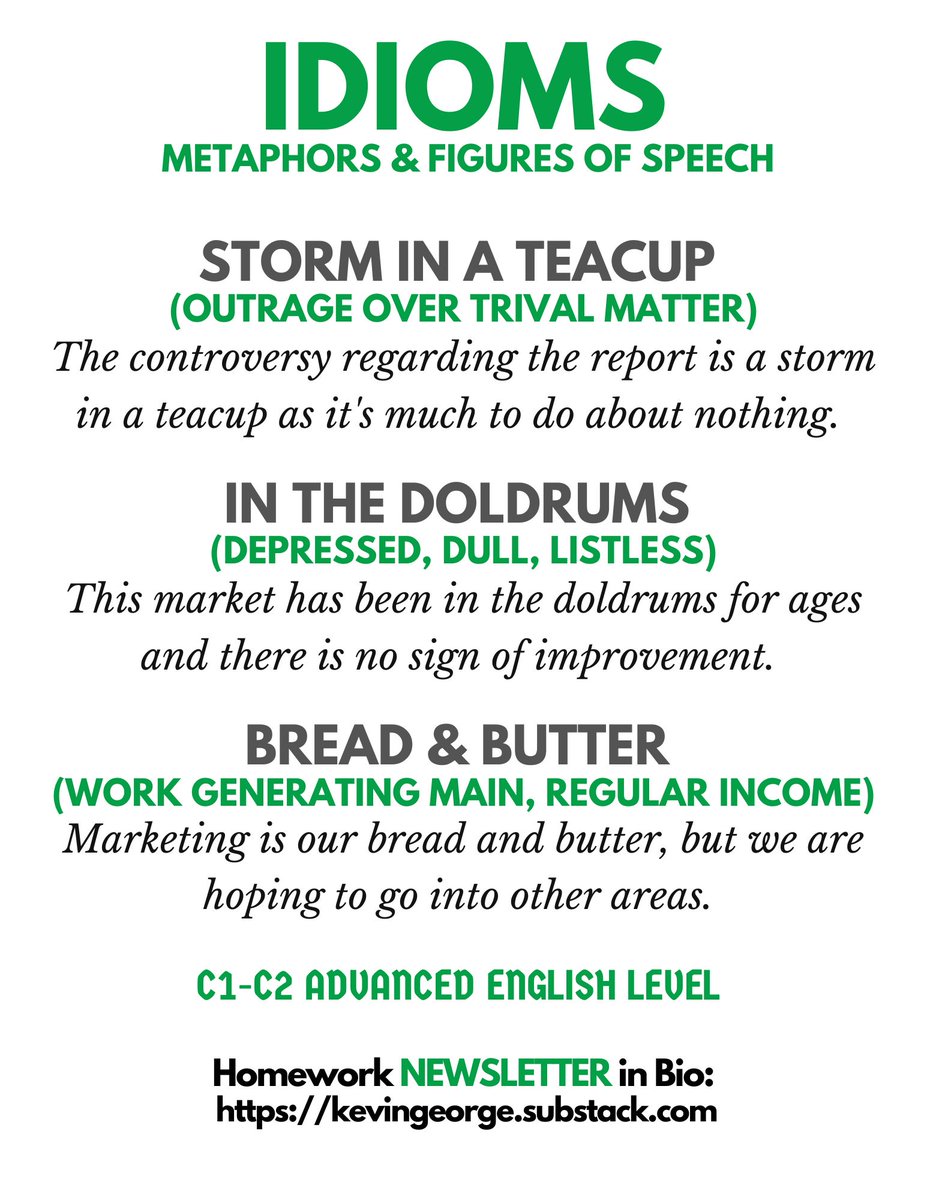 IDIOMS
METAPHORS & FIGURES OF SPEECH

STORM IN A TEACUP
(OUTRAGE OVER TRIVAL MATTER)
The controversy regarding the report is a storm in a teacup as it's much to do about nothing.

IN THE DOLDRUMS
(DEPRESSED, DULL, LISTLESS)
This market has been in the doldrums for ages and there is no sign of improvement.

BREAD & BUTTER
(WORK GENERATING MAIN, REGULAR INCOME)
Marketing is our bread and butter, but we are hoping to go into other areas.

C1-C2 ADVANCED ENGLISH LEVEL

Homework NEWSLETTER in Bio:
https://kevingeorge.substack.com